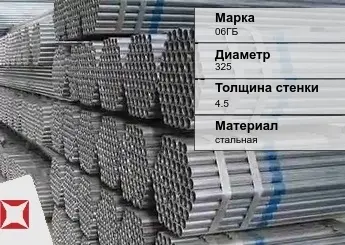 Марка
06ГБ

Диаметр
325

Толщина стенки
4.5

Материал
стальная